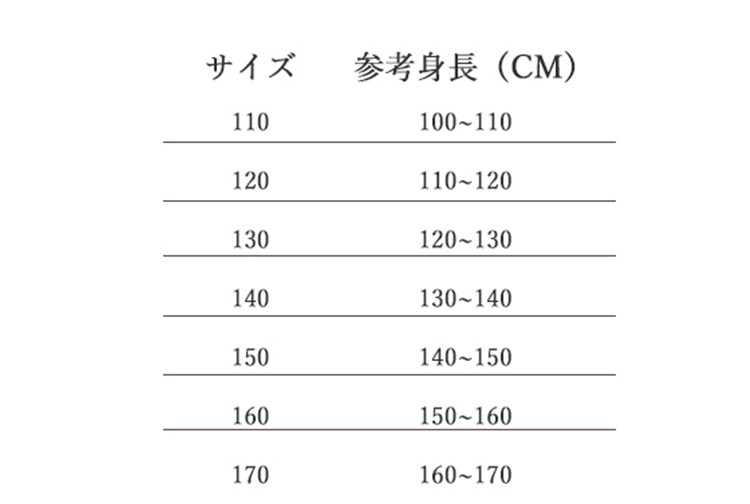 | サイズ | 参考身長（CM） |
|---|---|
| 110 | 100~110 |
| 120 | 110~120 |
| 130 | 120~130 |
| 140 | 130~140 |
| 150 | 140~150 |
| 160 | 150~160 |
| 170 | 160~170 |